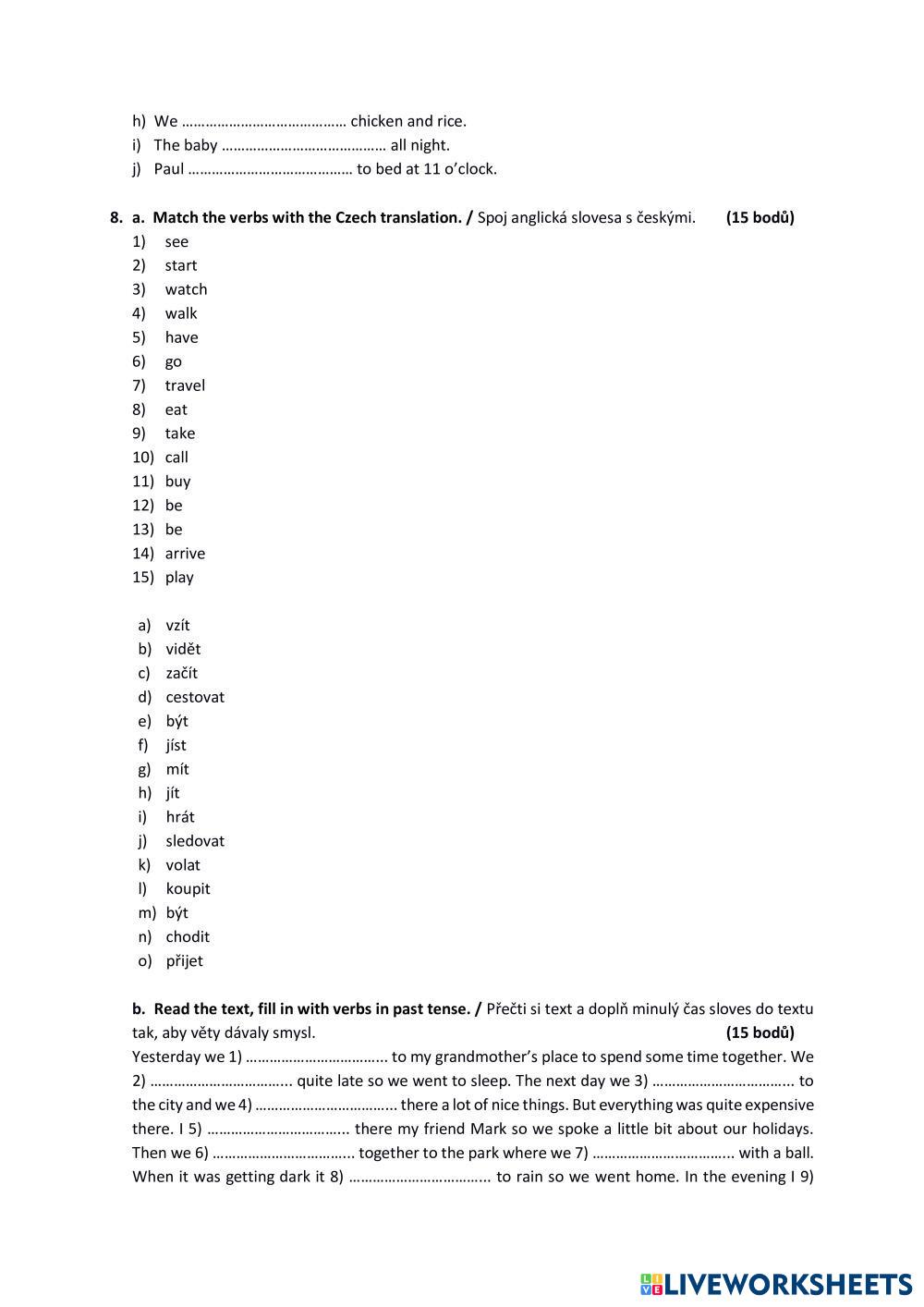 h) We …………………………………… chicken and rice.
i) The baby …………………………………… all night.
j) Paul …………………………………… to bed at 11 o'clock.

8. a. Match the verbs with the Czech translation. / Spoj anglická slovesa s českými. (15 bodů)
1) see
2) start
3) watch
4) walk
5) have
6) go
7) travel
8) eat
9) take
10) call
11) buy
12) be
13) be
14) arrive
15) play

a) vzít
b) vidět
c) začít
d) cestovat
e) být
f) jíst
g) mít
h) jít
i) hrát
j) sledovat
k) volat
l) koupit
m) být
n) chodit
o) přijet

b. Read the text, fill in with verbs in past tense. / Přečti si text a doplň minulý čas sloves do textu tak, aby věty dávaly smysl. (15 bodů)
Yesterday we 1) …………………………….. to my grandmother's place to spend some time together. We 2) …………………………….. quite late so we went to sleep. The next day we 3) …………………………….. to the city and we 4) …………………………….. there a lot of nice things. But everything was quite expensive there. I 5) …………………………….. there my friend Mark so we spoke a little bit about our holidays. Then we 6) …………………………….. together to the park where we 7) …………………………….. with a ball. When it was getting dark it 8) …………………………….. to rain so we went home. In the evening I 9)

LIVEWORKSHEETS